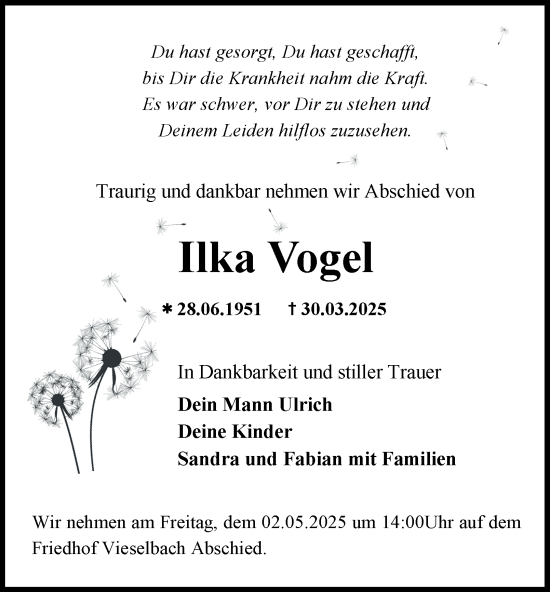 Du hast gesorgt, Du hast geschafft,
bis Dir die Krankheit nahm die Kraft.
Es war schwer, vor Dir zu stehen und
Deinem Leiden hilflos zuzusehen.

Traurig und dankbar nehmen wir Abschied von

Ilka Vogel

* 28.06.1951 † 30.03.2025

In Dankbarkeit und stiller Trauer

Dein Mann Ulrich
Deine Kinder
Sandra und Fabian mit Familien

Wir nehmen am Freitag, dem 02.05.2025 um 14:00Uhr auf dem Friedhof Vieselbach Abschied.